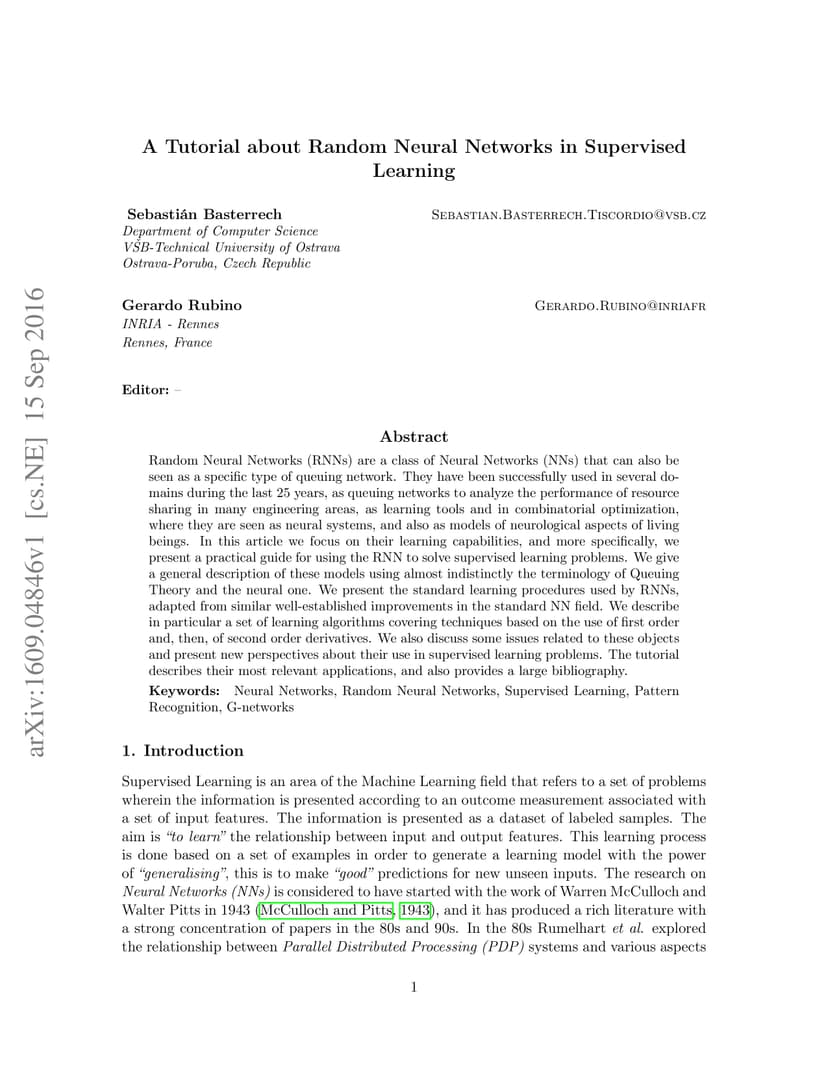 arXiv:1609.04846v1 [cs.NE] 15 Sep 2016

A Tutorial about Random Neural Networks in Supervised Learning

Sebastián Basterrech Sebastian.Basterrech.Tiscordio@vsb.cz
Department of Computer Science
VŠB-Technical University of Ostrava
Ostrava-Poruba, Czech Republic

Gerardo Rubino Gerardo.Rubino@inriafr
INRIA - Rennes
Rennes, France

Editor: –

Abstract

Random Neural Networks (RNNs) are a class of Neural Networks (NNs) that can also be seen as a specific type of queuing network. They have been successfully used in several domains during the last 25 years, as queuing networks to analyze the performance of resource sharing in many engineering areas, as learning tools and in combinatorial optimization, where they are seen as neural systems, and also as models of neurological aspects of living beings. In this article we focus on their learning capabilities, and more specifically, we present a practical guide for using the RNN to solve supervised learning problems. We give a general description of these models using almost indistinctly the terminology of Queuing Theory and the neural one. We present the standard learning procedures used by RNNs, adapted from similar well-established improvements in the standard NN field. We describe in particular a set of learning algorithms covering techniques based on the use of first order and, then, of second order derivatives. We also discuss some issues related to these objects and present new perspectives about their use in supervised learning problems. The tutorial describes their most relevant applications, and also provides a large bibliography.

Keywords: Neural Networks, Random Neural Networks, Supervised Learning, Pattern Recognition, G-networks

1. Introduction

Supervised Learning is an area of the Machine Learning field that refers to a set of problems wherein the information is presented according to an outcome measurement associated with a set of input features. The information is presented as a dataset of labeled samples. The aim is "to learn" the relationship between input and output features. This learning process is done based on a set of examples in order to generate a learning model with the power of "generalising", this is to make "good" predictions for new unseen inputs. The research on Neural Networks (NNs) is considered to have started with the work of Warren McCulloch and Walter Pitts in 1943 (McCulloch and Pitts, 1943), and it has produced a rich literature with a strong concentration of papers in the 80s and 90s. In the 80s Rumelhart et al. explored the relationship between Parallel Distributed Processing (PDP) systems and various aspects

1